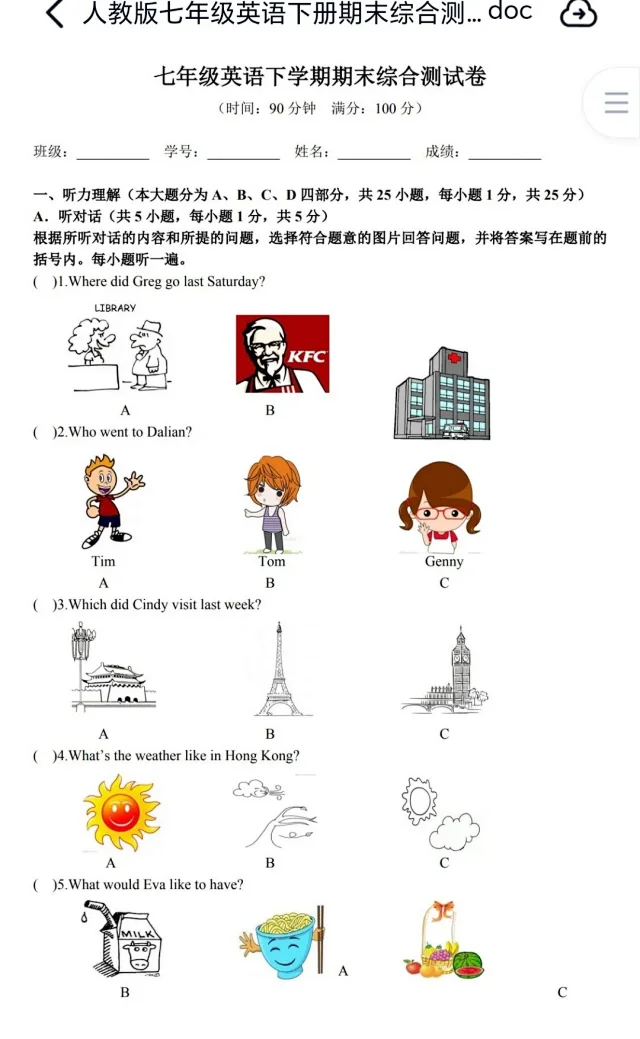 人教版七年级英语下册期末综合测... doc

七年级英语下学期期末综合测试卷

（时间：90 分钟　满分：100 分）

班级：__________　学号：__________　姓名：__________　成绩：__________

一、听力理解（本大题分为 A、B、C、D 四部分，共 25 小题，每小题 1 分，共 25 分）
A．听对话（共 5 小题，每小题 1 分，共 5 分）
根据所听对话的内容和所提的问题，选择符合题意的图片回答问题，并将答案写在题前的括号内。每小题听一遍。

(　)1.Where did Greg go last Saturday?

LIBRARY

KFC

A　B

(　)2.Who went to Dalian?

Tim　Tom　Genny

A　B　C

(　)3.Which did Cindy visit last week?

A　B　C

(　)4.What's the weather like in Hong Kong?

A　B　C

(　)5.What would Eva like to have?

MILK

A

B　C